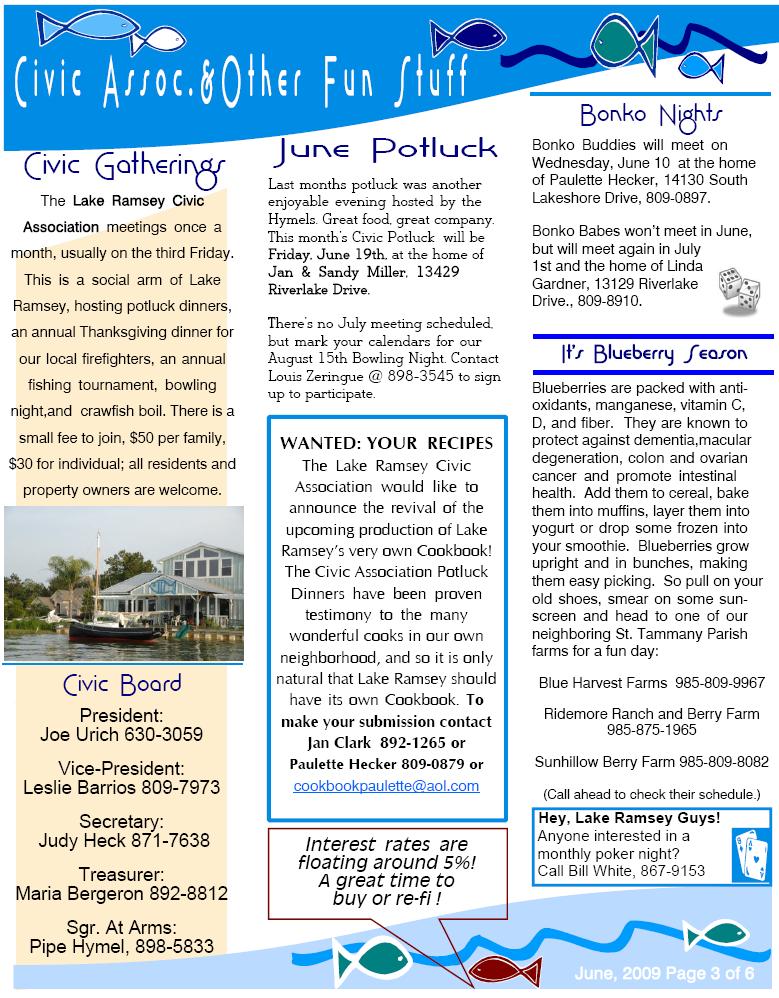 Civic Assoc.&Other Fun Stuff

Civic Gatherings

The Lake Ramsey Civic Association meetings once a month, usually on the third Friday. This is a social arm of Lake Ramsey, hosting potluck dinners, an annual Thanksgiving dinner for our local firefighters, an annual fishing tournament, bowling night,and crawfish boil. There is a small fee to join, $50 per family, $30 for individual; all residents and property owners are welcome.

Civic Board

President:
Joe Urich 630-3059

Vice-President:
Leslie Barrios 809-7973

Secretary:
Judy Heck 871-7638

Treasurer:
Maria Bergeron 892-8812

Sgr. At Arms:
Pipe Hymel, 898-5833

June Potluck

Last months potluck was another enjoyable evening hosted by the Hymels. Great food, great company. This month's Civic Potluck will be Friday, June 19th, at the home of Jan & Sandy Miller, 13429 Riverlake Drive.

There's no July meeting scheduled, but mark your calendars for our August 15th Bowling Night. Contact Louis Zeringue @ 898-3545 to sign up to participate.

WANTED: YOUR RECIPES
The Lake Ramsey Civic Association would like to announce the revival of the upcoming production of Lake Ramsey's very own Cookbook! The Civic Association Potluck Dinners have been proven testimony to the many wonderful cooks in our own neighborhood, and so it is only natural that Lake Ramsey should have its own Cookbook. To make your submission contact Jan Clark 892-1265 or Paulette Hecker 809-0879 or cookbookpaulette@aol.com

Interest rates are floating around 5%! A great time to buy or re-fi !

Bonko Nights

Bonko Buddies will meet on Wednesday, June 10 at the home of Paulette Hecker, 14130 South Lakeshore Drive, 809-0897.

Bonko Babes won't meet in June, but will meet again in July 1st and the home of Linda Gardner, 13129 Riverlake Drive., 809-8910.

It's Blueberry Season

Blueberries are packed with anti-oxidants, manganese, vitamin C, D, and fiber. They are known to protect against dementia,macular degeneration, colon and ovarian cancer and promote intestinal health. Add them to cereal, bake them into muffins, layer them into yogurt or drop some frozen into your smoothie. Blueberries grow upright and in bunches, making them easy picking. So pull on your old shoes, smear on some sun-screen and head to one of our neighboring St. Tammany Parish farms for a fun day:

Blue Harvest Farms 985-809-9967

Ridemore Ranch and Berry Farm 985-875-1965

Sunhillow Berry Farm 985-809-8082

(Call ahead to check their schedule.)

Hey, Lake Ramsey Guys!
Anyone interested in a monthly poker night?
Call Bill White, 867-9153

June, 2009 Page 3 of 6